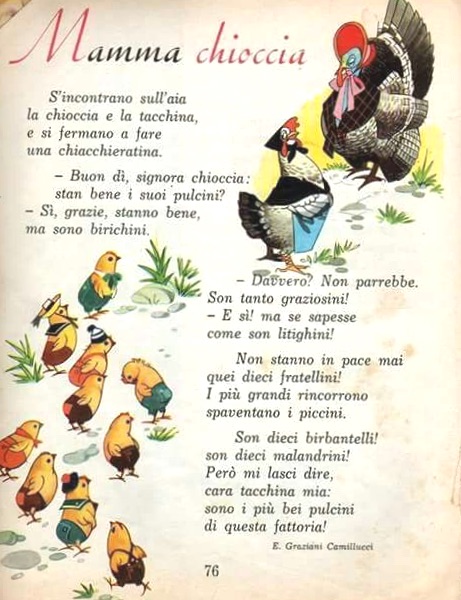 Mamma chioccia

S'incontrano sull'aia
la chioccia e la tacchina,
e si fermano a fare
una chiacchieratina.

- Buon dì, signora chioccia:
stan bene i suoi pulcini?
- Sì, grazie, stanno bene,
ma sono birichini.

- Davvero? Non parrebbe.
Son tanto graziosini!
- E sì! ma se sapesse
come son litighini!

Non stanno in pace mai
quei dieci fratellini!
I più grandi rincorrono
spaventano i piccini.

Son dieci birbantelli!
son dieci malandrini!
Però mi lasci dire,
cara tacchina mia:
sono i più bei pulcini
di questa fattoria!

E. Graziani Camillucci

76